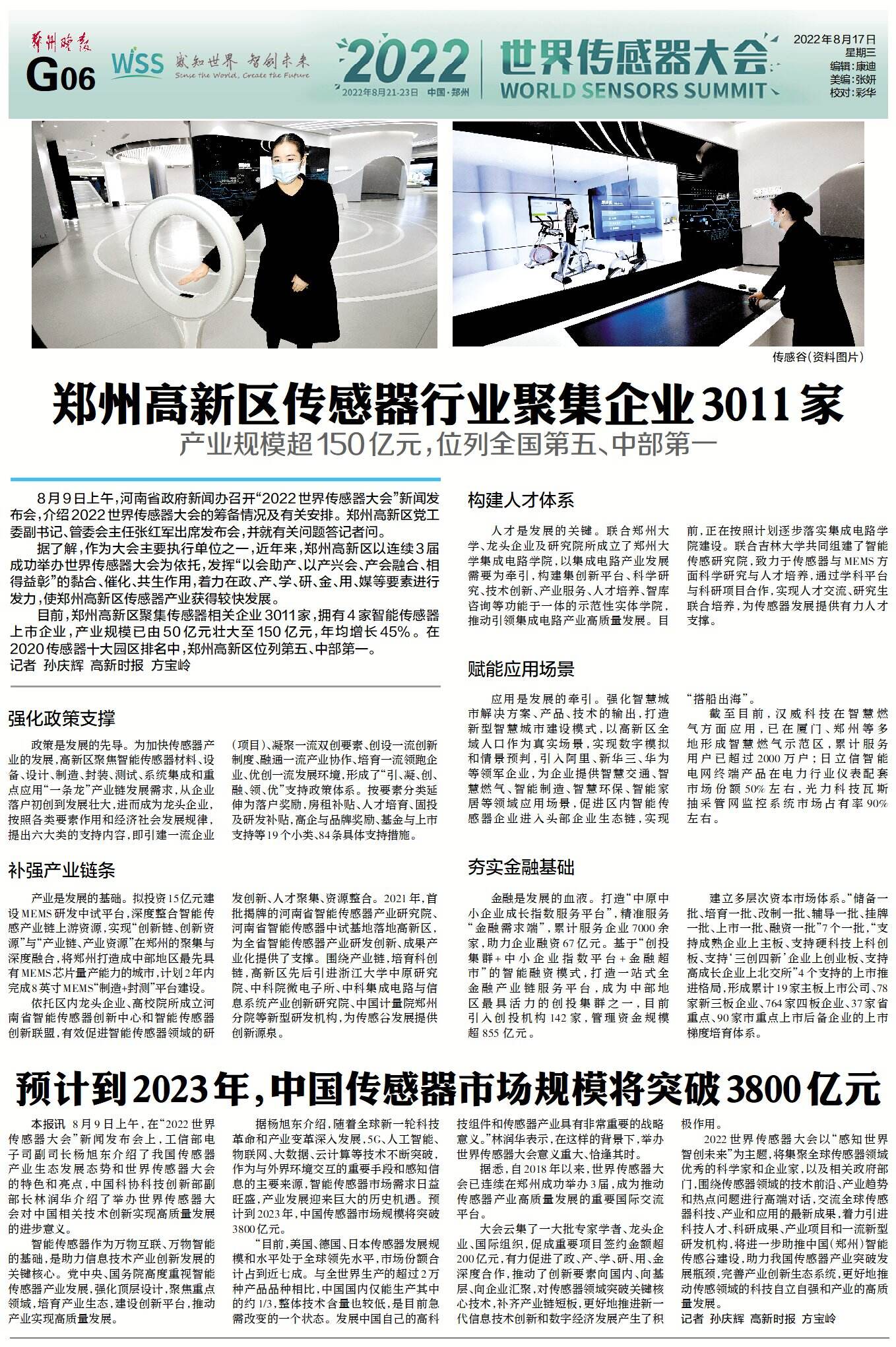 郑州晚报
G06

WSS 感知世界 智创未来
Sense the World, Create the Future

2022
2022年8月21-23日 中国·郑州

世界传感器大会
WORLD SENSORS SUMMIT

2022年8月17日
星期三
编辑：康迪
美编：张妍
校对：彩华

传感谷（资料图片）

郑州高新区传感器行业聚集企业3011家

产业规模超150亿元，位列全国第五、中部第一

8月9日上午，河南省政府新闻办召开“2022世界传感器大会”新闻发布会，介绍2022世界传感器大会的筹备情况及有关安排。郑州高新区党工委副书记、管委会主任张红军出席发布会，并就有关问题答记者问。

据了解，作为大会主要执行单位之一，近年来，郑州高新区以连续3届成功举办世界传感器大会为依托，发挥“以会助产、以产兴会、产会融合、相得益彰”的黏合、催化、共生作用，着力在政、产、学、研、金、用、媒等要素进行发力，使郑州高新区传感器产业获得较快发展。

目前，郑州高新区聚集传感器相关企业3011家，拥有4家智能传感器上市企业，产业规模已由50亿元壮大至150亿元，年均增长45%。在2020传感器十大园区排名中，郑州高新区位列第五、中部第一。

记者 孙庆辉 高新时报 方宝岭

强化政策支撑

政策是发展的先导。为加快传感器产业的发展，高新区聚焦智能传感器材料、设备、设计、制造、封装、测试、系统集成和重点应用“一条龙”产业链发展需求，从企业落户初创到发展壮大，进而成为龙头企业，按照各类要素作用和经济社会发展规律，提出六大类的支持内容，即引建一流企业（项目）、凝聚一流双创要素、创设一流创新制度、融通一流产业协作、培育一流领跑企业、优创一流发展环境，形成了“引、凝、创、融、领、优”支持政策体系。按要素分类延伸为落户奖励，房租补贴、人才培育、固投及研发补贴，高企与品牌奖励、基金与上市支持等19个小类、84条具体支持措施。

补强产业链条

产业是发展的基础。拟投资15亿元建设MEMS研发中试平台，深度整合智能传感产业链上游资源，实现“创新链、创新资源”与“产业链、产业资源”在郑州的聚集与深度融合，将郑州打造成中部地区最先具有MEMS芯片量产能力的城市，计划2年内完成8英寸MEMS“制造+封测”平台建设。

依托区内龙头企业、高校院所成立河南省智能传感器创新中心和智能传感器创新联盟，有效促进智能传感器领域的研发创新、人才聚集、资源整合。2021年，首批揭牌的河南省智能传感器产业研究院、河南省智能传感器中试基地落地高新区，为全省智能传感器产业研发创新、成果产业化提供了支撑。围绕产业链，培育科创链，高新区先后引进浙江大学中原研究院、中科院微电子所、中科集成电路与信息系统产业创新研究院、中国计量院郑州分院等新型研发机构，为传感谷发展提供创新源泉。

构建人才体系

人才是发展的关键。联合郑州大学、龙头企业及研究院所成立了郑州大学集成电路学院，以集成电路产业发展需要为牵引，构建集创新平台、科学研究、技术创新、产业服务、人才培养、智库咨询等功能于一体的示范性实体学院，推动引领集成电路产业高质量发展。目前，正在按照计划逐步落实集成电路学院建设。联合吉林大学共同组建了智能传感研究院，致力于传感器与MEMS方面科学研究与人才培养，通过学科平台与科研项目合作，实现人才交流、研究生联合培养，为传感器发展提供有力人才支撑。

赋能应用场景

应用是发展的牵引。强化智慧城市解决方案、产品、技术的输出，打造新型智慧城市建设模式，以高新区全域人口作为真实场景，实现数字模拟和情景预判，引入阿里、新华三、华为等领军企业，为企业提供智慧交通、智慧燃气、智能制造、智慧环保、智能家居等领域应用场景，促进区内智能传感器企业进入头部企业生态链，实现“搭船出海”。

截至目前，汉威科技在智慧燃气方面应用，已在厦门、郑州等多地形成智慧燃气示范区，累计服务用户已超过2000万户；日立信智能电网终端产品在电力行业仪表配套市场份额50%左右，光力科技瓦斯抽采管网监控系统市场占有率90%左右。

夯实金融基础

金融是发展的血液。打造“中原中小企业成长指数服务平台”，精准服务“金融需求端”，累计服务企业7000余家，助力企业融资67亿元。基于“创投集群+中小企业指数平台+金融超市”的智能融资模式，打造一站式全金融产业链服务平台，成为中部地区最具活力的创投集群之一，目前引入创投机构142家，管理资金规模超855亿元。

建立多层次资本市场体系。“储备一批、培育一批、改制一批、辅导一批、挂牌一批、上市一批、融资一批”7个一批，“支持成熟企业上主板、支持硬科技上科创板、支持‘三创四新’企业上创业板、支持高成长企业上北交所”4个支持的上市推进格局，形成累计19家主板上市公司、78家新三板企业、764家四板企业、37家省重点、90家市重点上市后备企业的上市梯度培育体系。

预计到2023年，中国传感器市场规模将突破3800亿元

本报讯 8月9日上午，在“2022世界传感器大会”新闻发布会上，工信部电子司副司长杨旭东介绍了我国传感器产业生态发展态势和世界传感器大会的特色和亮点，中国科协科技创新部副部长林润华介绍了举办世界传感器大会对中国相关技术创新实现高质量发展的进步意义。

智能传感器作为万物互联、万物智能的基础，是助力信息技术产业创新发展的关键核心。党中央、国务院高度重视智能传感器产业发展，强化顶层设计，聚焦重点领域，培育产业生态，建设创新平台，推动产业实现高质量发展。

据杨旭东介绍，随着全球新一轮科技革命和产业变革深入发展，5G、人工智能、物联网、大数据、云计算等技术不断突破，作为与外界环境交互的重要手段和感知信息的主要来源，智能传感器市场需求日益旺盛，产业发展迎来巨大的历史机遇。预计到2023年，中国传感器市场规模将突破3800亿元。

“目前，美国、德国、日本传感器发展规模和水平处于全球领先水平，市场份额合计占到近七成。与全世界生产的超过2万种产品品种相比，中国国内仅能生产其中的约1/3，整体技术含量也较低，是目前急需改变的一个状态。发展中国自己的高科技组件和传感器产业具有非常重要的战略意义。”林润华表示，在这样的背景下，举办世界传感器大会意义重大、恰逢其时。

据悉，自2018年以来，世界传感器大会已连续在郑州成功举办3届，成为推动传感器产业高质量发展的重要国际交流平台。

大会云集了一大批专家学者、龙头企业、国际组织，促成重要项目签约金额超200亿元，有力促进了政、产、学、研、用、金深度合作，推动了创新要素向国内、向基层、向企业汇聚，对传感器领域突破关键核心技术，补齐产业链短板，更好地推进新一代信息技术创新和数字经济发展产生了积极作用。

2022世界传感器大会以“感知世界 智创未来”为主题，将集聚全球传感器领域优秀的科学家和企业家，以及相关政府部门，围绕传感器领域的技术前沿、产业趋势和热点问题进行高端对话，交流全球传感器科技、产业和应用的最新成果，着力引进科技人才、科研成果、产业项目和一流新型研发机构，将进一步助推中国（郑州）智能传感谷建设，助力我国传感器产业突破发展瓶颈，完善产业创新生态系统，更好地推动传感领域的科技自立自强和产业的高质量发展。

记者 孙庆辉 高新时报 方宝岭